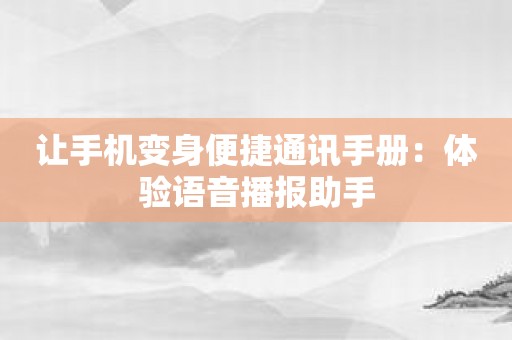 让手机变身便捷通讯手册：体验语音播报助手